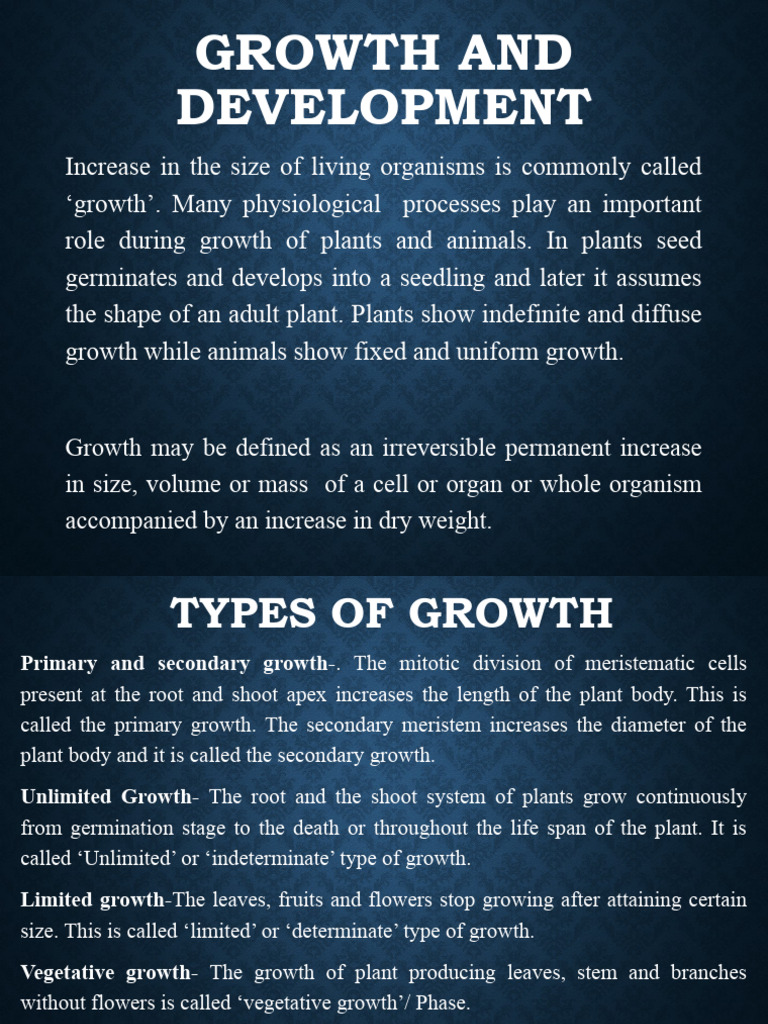 GROWTH AND DEVELOPMENT

Increase in the size of living organisms is commonly called ‘growth’. Many physiological processes play an important role during growth of plants and animals. In plants seed germinates and develops into a seedling and later it assumes the shape of an adult plant. Plants show indefinite and diffuse growth while animals show fixed and uniform growth.

Growth may be defined as an irreversible permanent increase in size, volume or mass of a cell or organ or whole organism accompanied by an increase in dry weight.

TYPES OF GROWTH

Primary and secondary growth-. The mitotic division of meristematic cells present at the root and shoot apex increases the length of the plant body. This is called the primary growth. The secondary meristem increases the diameter of the plant body and it is called the secondary growth.

Unlimited Growth- The root and the shoot system of plants grow continuously from germination stage to the death or throughout the life span of the plant. It is called ‘Unlimited’ or ‘indeterminate’ type of growth.

Limited growth-The leaves, fruits and flowers stop growing after attaining certain size. This is called ‘limited’ or ‘determinate’ type of growth.

Vegetative growth- The growth of plant producing leaves, stem and branches without flowers is called ‘vegetative growth’/ Phase.